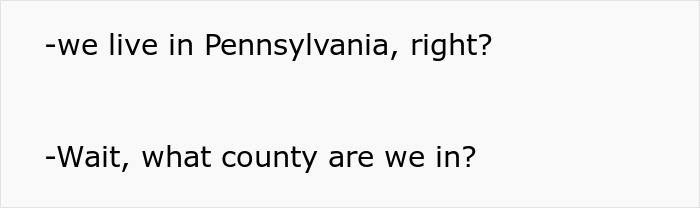 -we live in Pennsylvania, right?

-Wait, what county are we in?